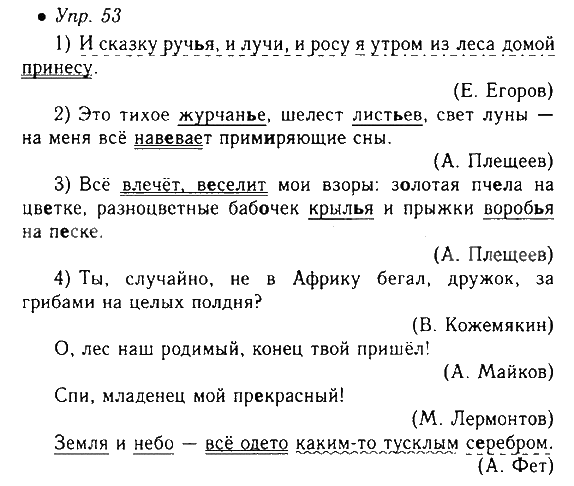 • Упр. 53

1) И сказку ручья, и лучи, и росу я утром из леса домой принесу.

(Е. Егоров)

2) Это тихое журчанье, шелест листьев, свет луны — на меня всё навевает примиряющие сны.

(А. Плещеев)

3) Всё влечёт, веселит мои взоры: золотая пчела на цветке, разноцветные бабочек крылья и прыжки воробья на песке.

(А. Плещеев)

4) Ты, случайно, не в Африку бегал, дружок, за грибами на целых полдня?

(В. Кожемякин)

О, лес наш родимый, конец твой пришёл!

(А. Майков)

Спи, младенец мой прекрасный!

(М. Лермонтов)

Земля и небо — всё одето каким-то тусклым серебром.

(А. Фет)